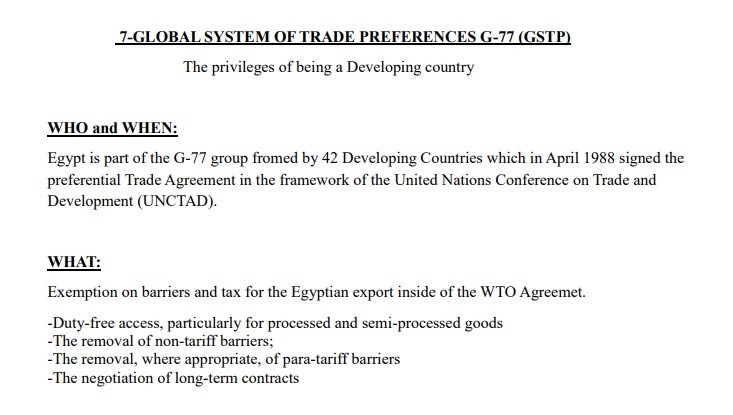 7-GLOBAL SYSTEM OF TRADE PREFERENCES G-77 (GSTP)

The privileges of being a Developing country

WHO and WHEN:

Egypt is part of the G-77 group fromed by 42 Developing Countries which in April 1988 signed the preferential Trade Agreement in the framework of the United Nations Conference on Trade and Development (UNCTAD).

WHAT:

Exemption on barriers and tax for the Egyptian export inside of the WTO Agreemet.

-Duty-free access, particularly for processed and semi-processed goods
-The removal of non-tariff barriers;
-The removal, where appropriate, of para-tariff barriers
-The negotiation of long-term contracts